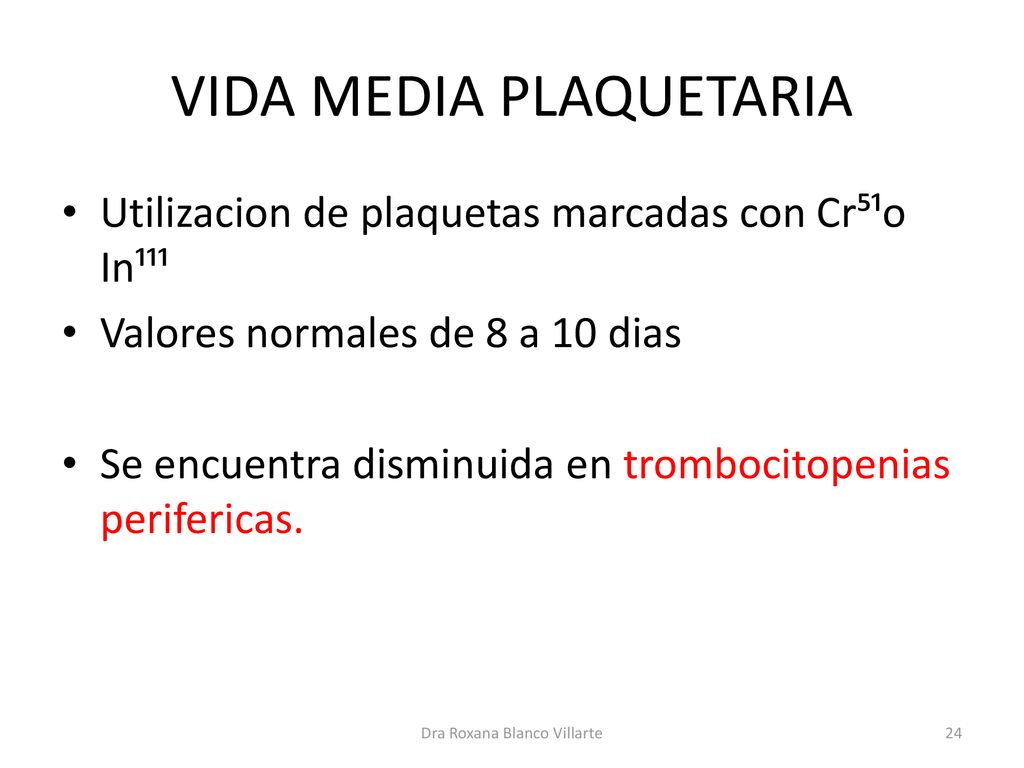 VIDA MEDIA PLAQUETARIA

• Utilizacion de plaquetas marcadas con $Cr^{51}$o $In^{111}$

• Valores normales de 8 a 10 dias

• Se encuentra disminuida en trombocitopenias perifericas.

Dra Roxana Blanco Villarte

24